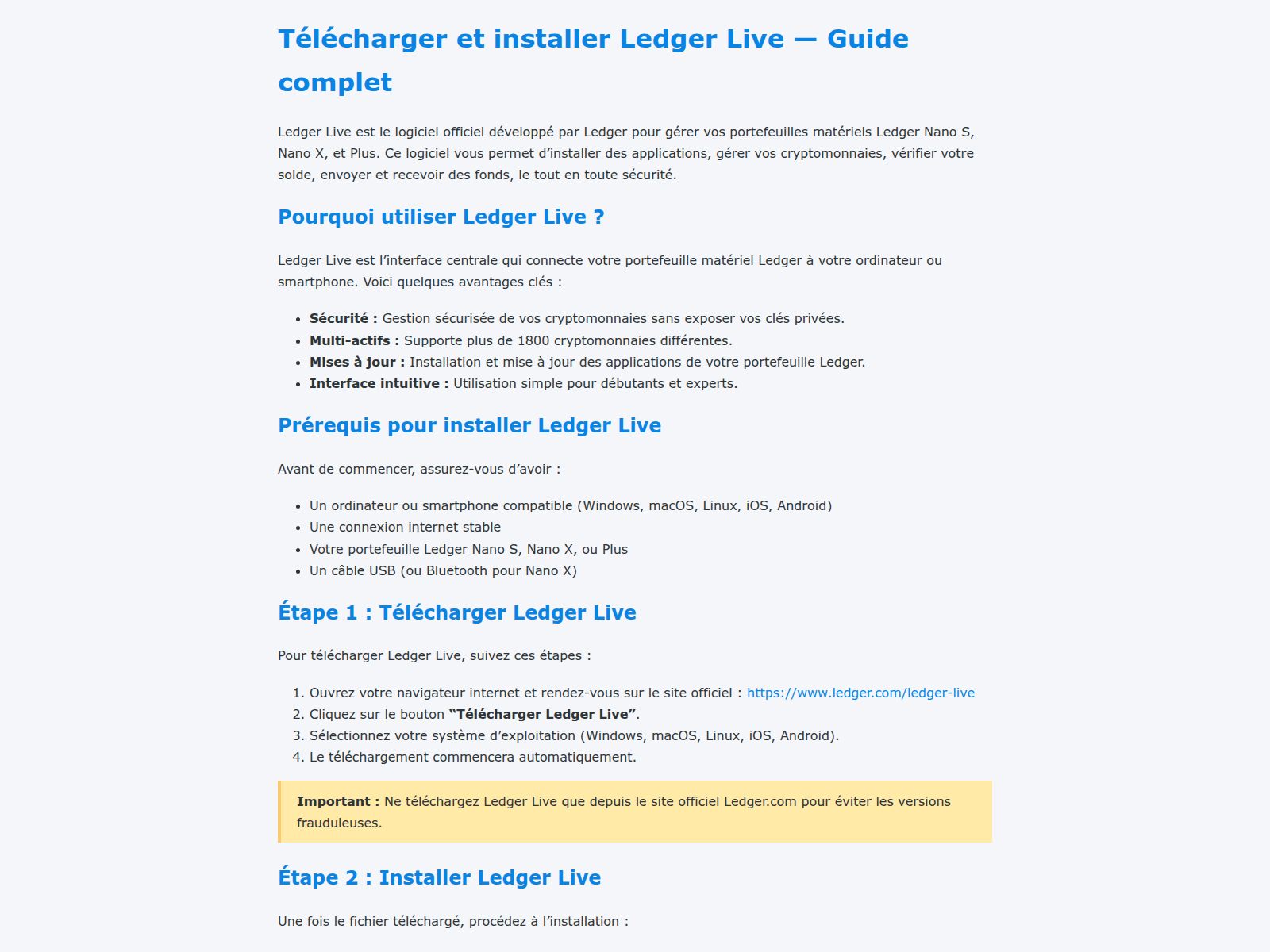 Télécharger et installer Ledger Live — Guide complet

Ledger Live est le logiciel officiel développé par Ledger pour gérer vos portefeuilles matériels Ledger Nano S, Nano X, et Plus. Ce logiciel vous permet d'installer des applications, gérer vos cryptomonnaies, vérifier votre solde, envoyer et recevoir des fonds, le tout en toute sécurité.

Pourquoi utiliser Ledger Live ?

Ledger Live est l'interface centrale qui connecte votre portefeuille matériel Ledger à votre ordinateur ou smartphone. Voici quelques avantages clés :

• Sécurité : Gestion sécurisée de vos cryptomonnaies sans exposer vos clés privées.
• Multi-actifs : Supporte plus de 1800 cryptomonnaies différentes.
• Mises à jour : Installation et mise à jour des applications de votre portefeuille Ledger.
• Interface intuitive : Utilisation simple pour débutants et experts.

Prérequis pour installer Ledger Live

Avant de commencer, assurez-vous d'avoir :

• Un ordinateur ou smartphone compatible (Windows, macOS, Linux, iOS, Android)
• Une connexion internet stable
• Votre portefeuille Ledger Nano S, Nano X, ou Plus
• Un câble USB (ou Bluetooth pour Nano X)

Étape 1 : Télécharger Ledger Live

Pour télécharger Ledger Live, suivez ces étapes :

1. Ouvrez votre navigateur internet et rendez-vous sur le site officiel : https://www.ledger.com/ledger-live
2. Cliquez sur le bouton "Télécharger Ledger Live".
3. Sélectionnez votre système d'exploitation (Windows, macOS, Linux, iOS, Android).
4. Le téléchargement commencera automatiquement.

Important : Ne téléchargez Ledger Live que depuis le site officiel Ledger.com pour éviter les versions frauduleuses.

Étape 2 : Installer Ledger Live

Une fois le fichier téléchargé, procédez à l'installation :